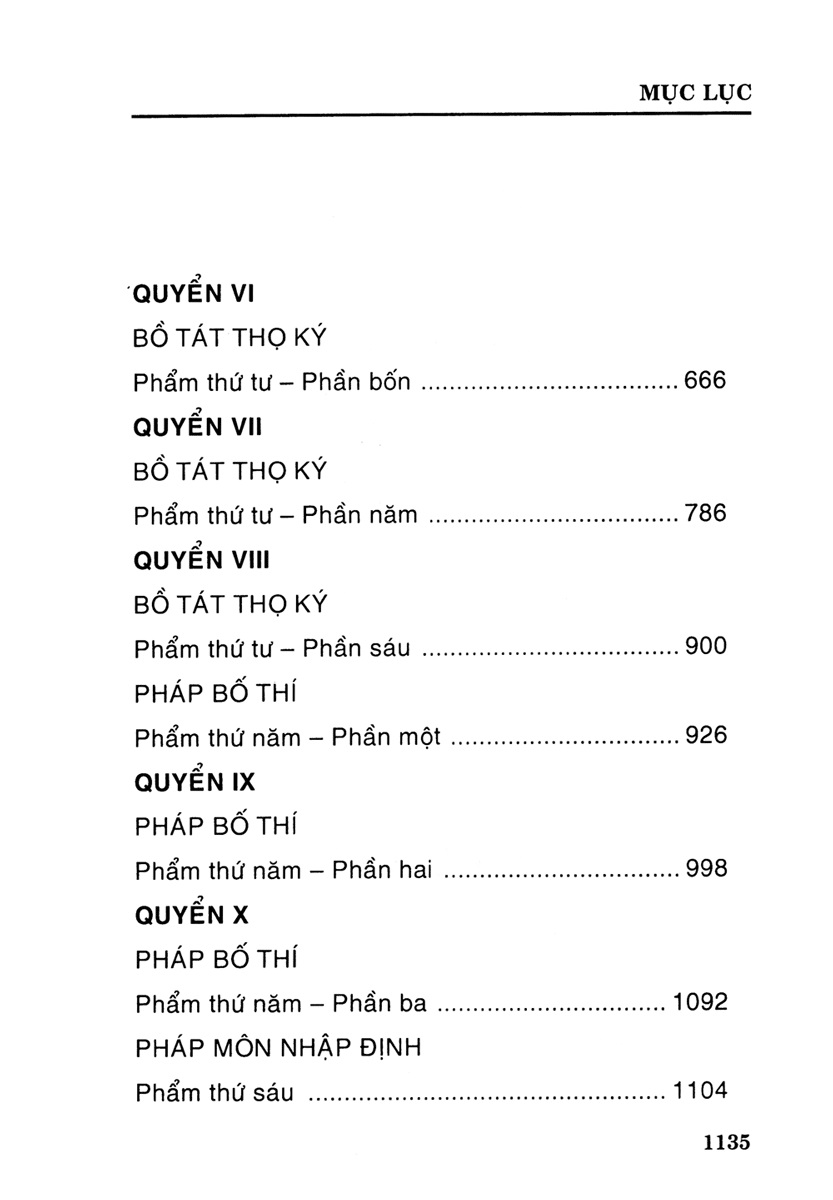 MỤC LỤC

QUYỂN VI

BỒ TÁT THỌ KÝ

Phẩm thứ tư – Phần bốn .................................. 666

QUYỂN VII

BỒ TÁT THỌ KÝ

Phẩm thứ tư – Phần năm .................................. 786

QUYỂN VIII

BỒ TÁT THỌ KÝ

Phẩm thứ tư – Phần sáu .................................. 900

PHÁP BỐ THÍ

Phẩm thứ năm – Phần một .................................. 926

QUYỂN IX

PHÁP BỐ THÍ

Phẩm thứ năm – Phần hai .................................. 998

QUYỂN X

PHÁP BỐ THÍ

Phẩm thứ năm – Phần ba .................................. 1092

PHÁP MÔN NHẬP ĐỊNH

Phẩm thứ sáu .................................. 1104

1135